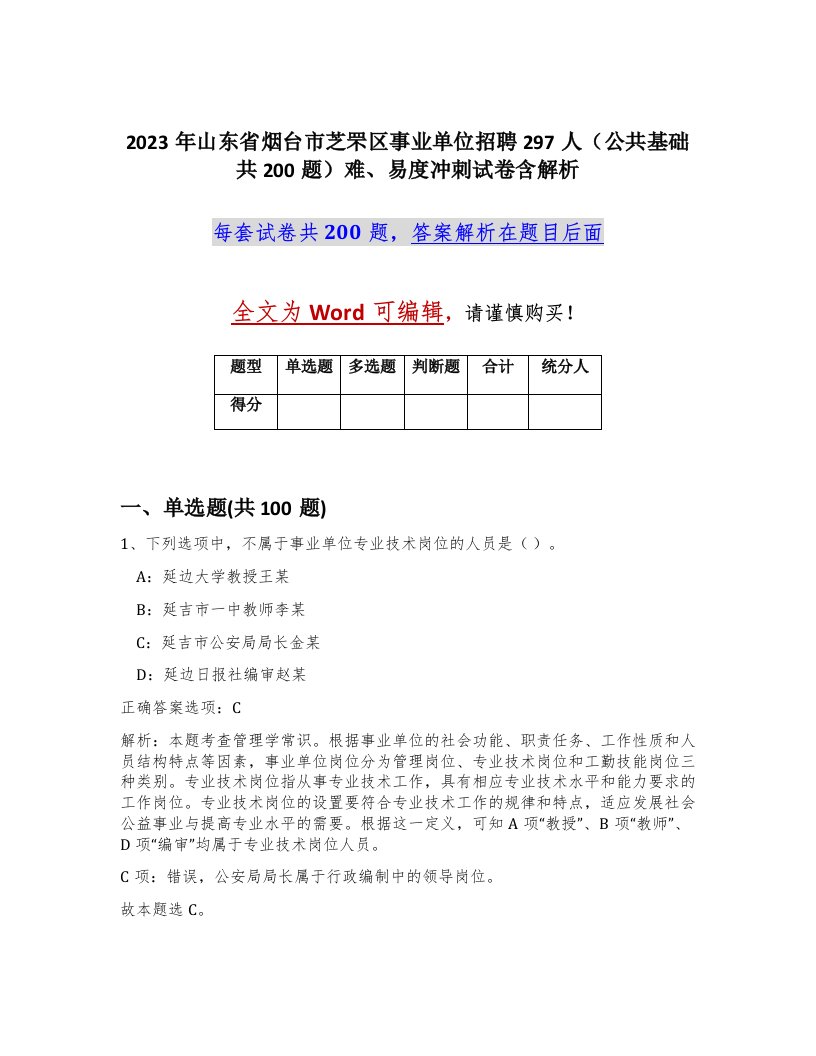 2023 年山东省烟台市芝罘区事业单位招聘 297 人（公共基础共 200 题）难、易度冲刺试卷含解析

每套试卷共 200 题，答案解析在题目后面

全文为 Word 可编辑，请谨慎购买！

| 题型 | 单选题 | 多选题 | 判断题 | 合计 | 统分人 |
|---|---|---|---|---|---|
| 得分 | | | | | |

一、单选题(共 100 题)

1、下列选项中，不属于事业单位专业技术岗位的人员是（ ）。

A：延边大学教授王某

B：延吉市一中教师李某

C：延吉市公安局局长金某

D：延边日报社编审赵某

正确答案选项：C

解析：本题考查管理学常识。根据事业单位的社会功能、职责任务、工作性质和人员结构特点等因素，事业单位岗位分为管理岗位、专业技术岗位和工勤技能岗位三种类别。专业技术岗位指从事专业技术工作，具有相应专业技术水平和能力要求的工作岗位。专业技术岗位的设置要符合专业技术工作的规律和特点，适应发展社会公益事业与提高专业水平的需要。根据这一定义，可知 A 项“教授”、B 项“教师”、D 项“编审”均属于专业技术岗位人员。

C 项：错误，公安局局长属于行政编制中的领导岗位。

故本题选 C。